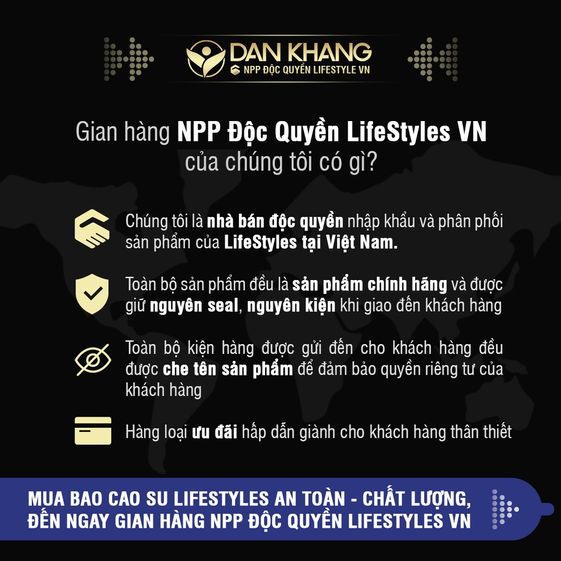 DAN KHANG
NPP ĐỘC QUYỀN LIFESTYLE VN

Gian hàng NPP Độc Quyền LifeStyles VN của chúng tôi có gì?

Chúng tôi là nhà bán độc quyền nhập khẩu và phân phối sản phẩm của LifeStyles tại Việt Nam.

Toàn bộ sản phẩm đều là sản phẩm chính hãng và được giữ nguyên seal, nguyên kiện khi giao đến khách hàng

Toàn bộ kiện hàng được gửi đến cho khách hàng đều được che tên sản phẩm để đảm bảo quyền riêng tư của khách hàng

Hàng loại ưu đãi hấp dẫn giành cho khách hàng thân thiết

MUA BAO CAO SU LIFESTYLES AN TOÀN - CHẤT LƯỢNG, ĐẾN NGAY GIAN HÀNG NPP ĐỘC QUYỀN LIFESTYLES VN